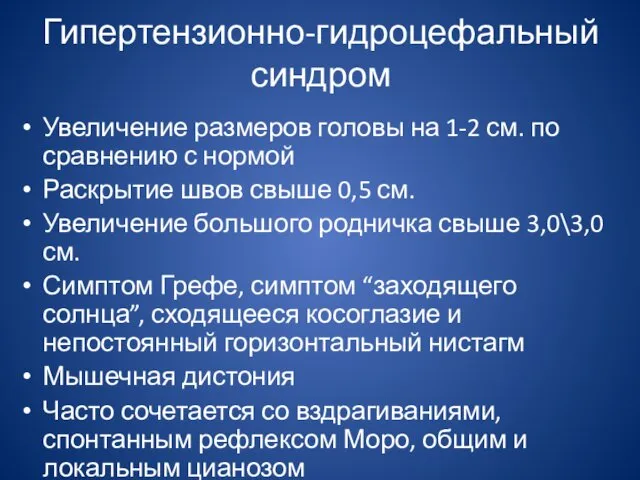 Гипертензионно-гидроцефальный синдром

• Увеличение размеров головы на 1-2 см. по сравнению с нормой
• Раскрытие швов свыше 0,5 см.
• Увеличение большого родничка свыше 3,0\3,0 см.
• Симптом Грефе, симптом “заходящего солнца”, сходящееся косоглазие и непостоянный горизонтальный нистагм
• Мышечная дистония
• Часто сочетается со вздрагиваниями, спонтанным рефлексом Моро, общим и локальным цианозом